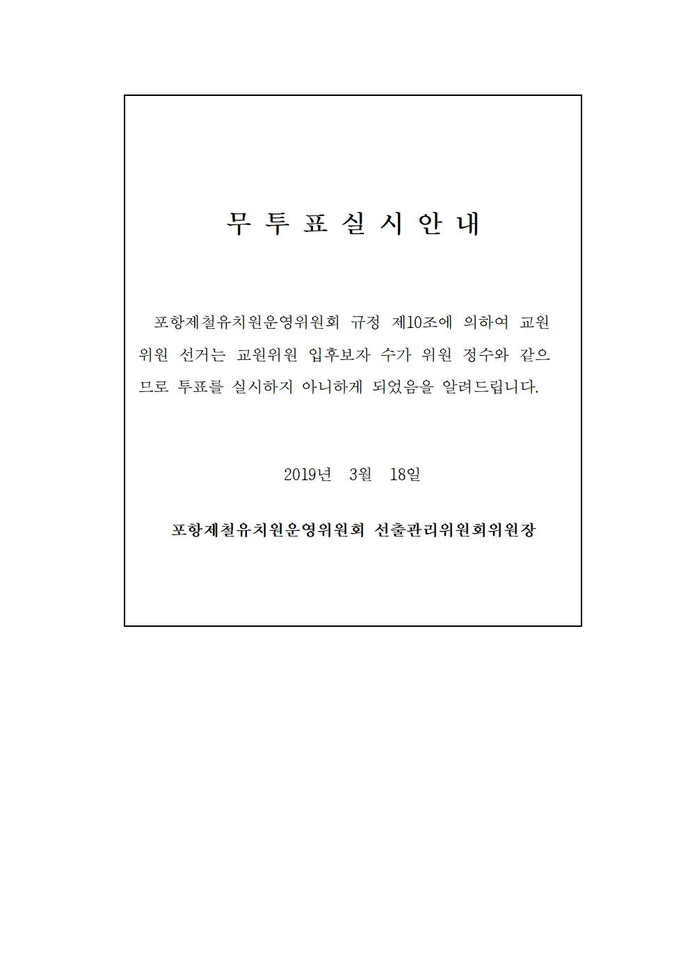 무 투 표 실 시 안 내

포항제철유치원운영위원회 규정 제10조에 의하여 교원위원 선거는 교원위원 입후보자 수가 위원 정수와 같으므로 투표를 실시하지 아니하게 되었음을 알려드립니다.

2019년 3월 18일

포항제철유치원운영위원회 선출관리위원회위원장